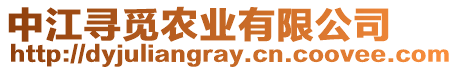 中江寻觅农业有限公司
http://dyjuliangray.cn.coovee.com